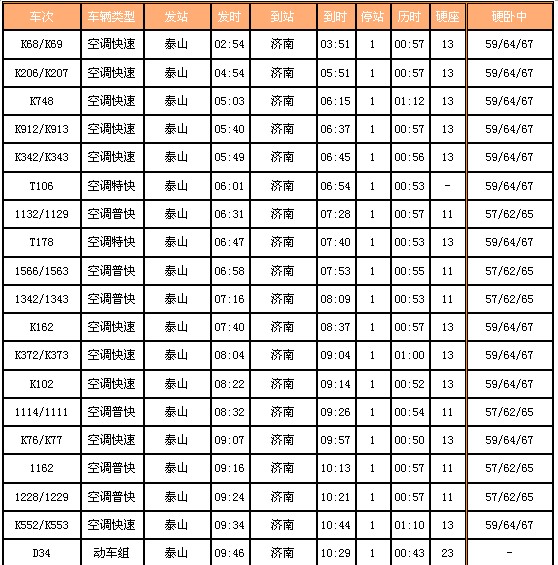 | 车次 | 车辆类型 | 发站 | 发时 | 到站 | 到时 | 停站 | 历时 | 硬座 | 硬卧中 |
|---|---|---|---|---|---|---|---|---|---|
| K68/K69 | 空调快速 | 泰山 | 02:54 | 济南 | 03:51 | 1 | 00:57 | 13 | 59/64/67 |
| K206/K207 | 空调快速 | 泰山 | 04:54 | 济南 | 05:51 | 1 | 00:57 | 13 | 59/64/67 |
| K748 | 空调快速 | 泰山 | 05:03 | 济南 | 06:15 | 1 | 01:12 | 13 | 59/64/67 |
| K912/K913 | 空调快速 | 泰山 | 05:40 | 济南 | 06:37 | 1 | 00:57 | 13 | 59/64/67 |
| K342/K343 | 空调快速 | 泰山 | 05:49 | 济南 | 06:45 | 1 | 00:56 | 13 | 59/64/67 |
| T106 | 空调特快 | 泰山 | 06:01 | 济南 | 06:54 | 1 | 00:53 | - | 59/64/67 |
| 1132/1129 | 空调普快 | 泰山 | 06:31 | 济南 | 07:28 | 1 | 00:57 | 11 | 57/62/65 |
| T178 | 空调特快 | 泰山 | 06:47 | 济南 | 07:40 | 1 | 00:53 | 13 | 59/64/67 |
| 1566/1563 | 空调普快 | 泰山 | 06:58 | 济南 | 07:53 | 1 | 00:55 | 11 | 57/62/65 |
| 1342/1343 | 空调普快 | 泰山 | 07:16 | 济南 | 08:09 | 1 | 00:53 | 11 | 57/62/65 |
| K162 | 空调快速 | 泰山 | 07:40 | 济南 | 08:37 | 1 | 00:57 | 13 | 59/64/67 |
| K372/K373 | 空调快速 | 泰山 | 08:04 | 济南 | 09:04 | 1 | 01:00 | 13 | 59/64/67 |
| K102 | 空调快速 | 泰山 | 08:22 | 济南 | 09:14 | 1 | 00:52 | 13 | 59/64/67 |
| 1114/1111 | 空调普快 | 泰山 | 08:32 | 济南 | 09:26 | 1 | 00:54 | 11 | 57/62/65 |
| K76/K77 | 空调快速 | 泰山 | 09:07 | 济南 | 09:57 | 1 | 00:50 | 13 | 59/64/67 |
| 1162 | 空调普快 | 泰山 | 09:16 | 济南 | 10:13 | 1 | 00:57 | 11 | 57/62/65 |
| 1228/1229 | 空调普快 | 泰山 | 09:24 | 济南 | 10:21 | 1 | 00:57 | 11 | 57/62/65 |
| K552/K553 | 空调快速 | 泰山 | 09:34 | 济南 | 10:44 | 1 | 01:10 | 13 | 59/64/67 |
| D34 | 动车组 | 泰山 | 09:46 | 济南 | 10:29 | 1 | 00:43 | 23 | - |